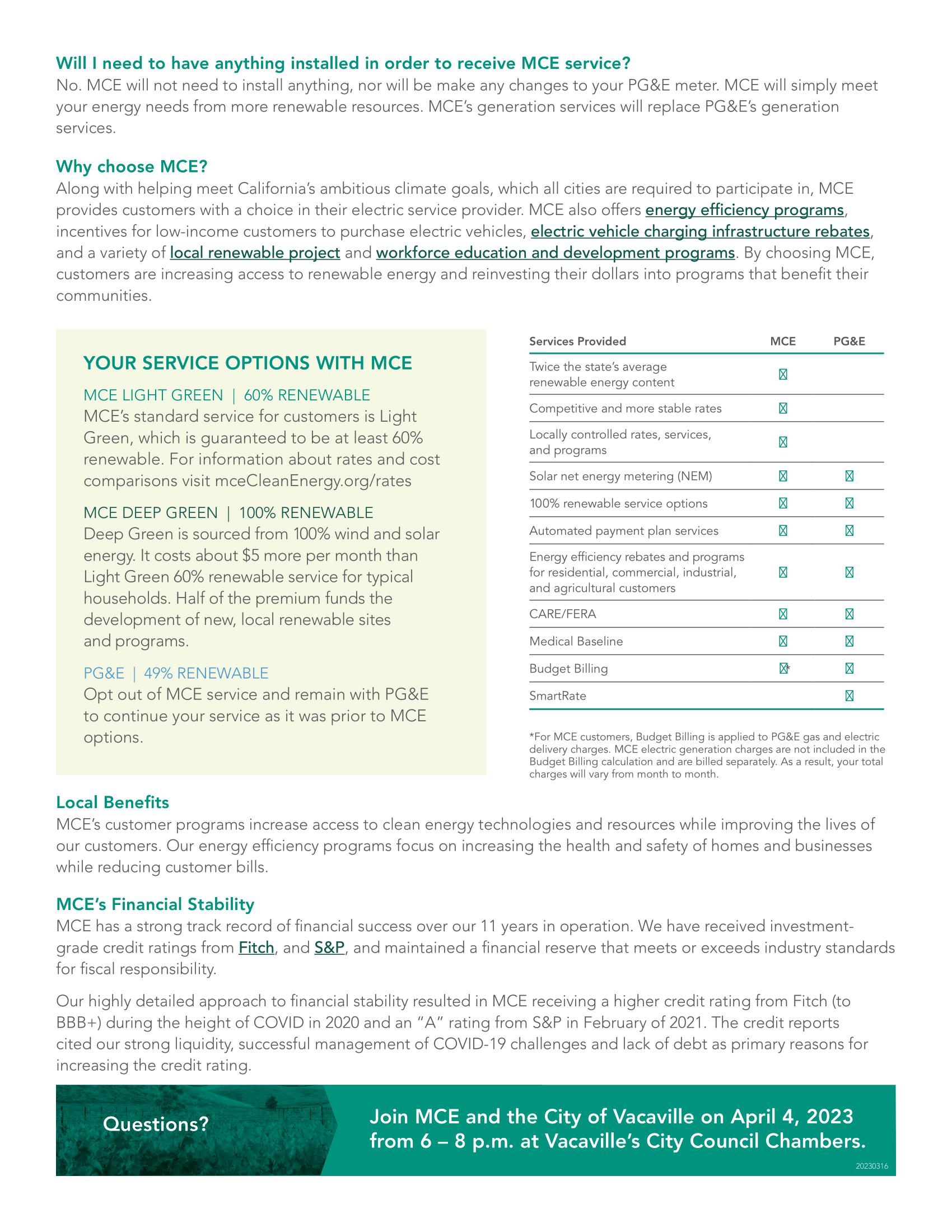 Will I need to have anything installed in order to receive MCE service?
No. MCE will not need to install anything, nor will be make any changes to your PG&E meter. MCE will simply meet your energy needs from more renewable resources. MCE's generation services will replace PG&E's generation services.

Why choose MCE?
Along with helping meet California's ambitious climate goals, which all cities are required to participate in, MCE provides customers with a choice in their electric service provider. MCE also offers energy efficiency programs, incentives for low-income customers to purchase electric vehicles, electric vehicle charging infrastructure rebates, and a variety of local renewable project and workforce education and development programs. By choosing MCE, customers are increasing access to renewable energy and reinvesting their dollars into programs that benefit their communities.

YOUR SERVICE OPTIONS WITH MCE

MCE LIGHT GREEN | 60% RENEWABLE
MCE's standard service for customers is Light Green, which is guaranteed to be at least 60% renewable. For information about rates and cost comparisons visit mceCleanEnergy.org/rates

MCE DEEP GREEN | 100% RENEWABLE
Deep Green is sourced from 100% wind and solar energy. It costs about $5 more per month than Light Green 60% renewable service for typical households. Half of the premium funds the development of new, local renewable sites and programs.

PG&E | 49% RENEWABLE
Opt out of MCE service and remain with PG&E to continue your service as it was prior to MCE options.

| Services Provided | MCE | PG&E |
|---|---|---|
| Twice the state's average renewable energy content | ☒ | |
| Competitive and more stable rates | ☒ | |
| Locally controlled rates, services, and programs | ☒ | |
| Solar net energy metering (NEM) | ☒ | ☒ |
| 100% renewable service options | ☒ | ☒ |
| Automated payment plan services | ☒ | ☒ |
| Energy efficiency rebates and programs for residential, commercial, industrial, and agricultural customers | ☒ | ☒ |
| CARE/FERA | ☒ | ☒ |
| Medical Baseline | ☒ | ☒ |
| Budget Billing | ☒* | ☒ |
| SmartRate | | ☒ |

*For MCE customers, Budget Billing is applied to PG&E gas and electric delivery charges. MCE electric generation charges are not included in the Budget Billing calculation and are billed separately. As a result, your total charges will vary from month to month.

Local Benefits
MCE's customer programs increase access to clean energy technologies and resources while improving the lives of our customers. Our energy efficiency programs focus on increasing the health and safety of homes and businesses while reducing customer bills.

MCE's Financial Stability
MCE has a strong track record of financial success over our 11 years in operation. We have received investment-grade credit ratings from Fitch, and S&P, and maintained a financial reserve that meets or exceeds industry standards for fiscal responsibility.

Our highly detailed approach to financial stability resulted in MCE receiving a higher credit rating from Fitch (to BBB+) during the height of COVID in 2020 and an "A" rating from S&P in February of 2021. The credit reports cited our strong liquidity, successful management of COVID-19 challenges and lack of debt as primary reasons for increasing the credit rating.

Questions?

Join MCE and the City of Vacaville on April 4, 2023 from 6 – 8 p.m. at Vacaville's City Council Chambers.

20230316